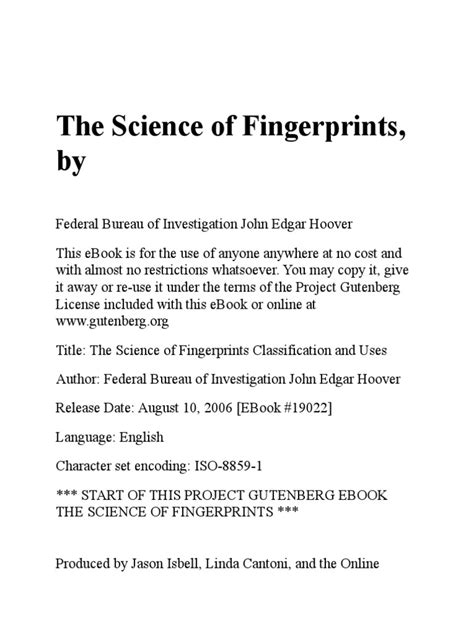 The Science of Fingerprints, by

Federal Bureau of Investigation John Edgar Hoover

This eBook is for the use of anyone anywhere at no cost and with almost no restrictions whatsoever. You may copy it, give it away or re-use it under the terms of the Project Gutenberg License included with this eBook or online at www.gutenberg.org

Title: The Science of Fingerprints Classification and Uses

Author: Federal Bureau of Investigation John Edgar Hoover

Release Date: August 10, 2006 [EBook #19022]

Language: English

Character set encoding: ISO-8859-1

*** START OF THIS PROJECT GUTENBERG EBOOK THE SCIENCE OF FINGERPRINTS ***

Produced by Jason Isbell, Linda Cantoni, and the Online